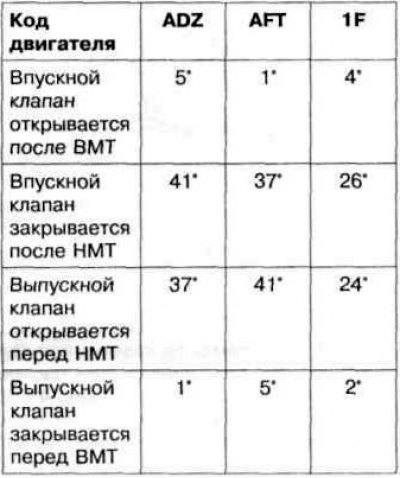 | Код двигателя | ADZ | AFT | 1F |
|---|---|---|---|
| Впускной клапан открывается после ВМТ | 5° | 1° | 4° |
| Впускной клапан закрывается после НМТ | 41° | 37° | 26° |
| Выпускной клапан открывается перед НМТ | 37° | 41° | 24° |
| Выпускной клапан закрывается перед ВМТ | 1° | 5° | 2° |